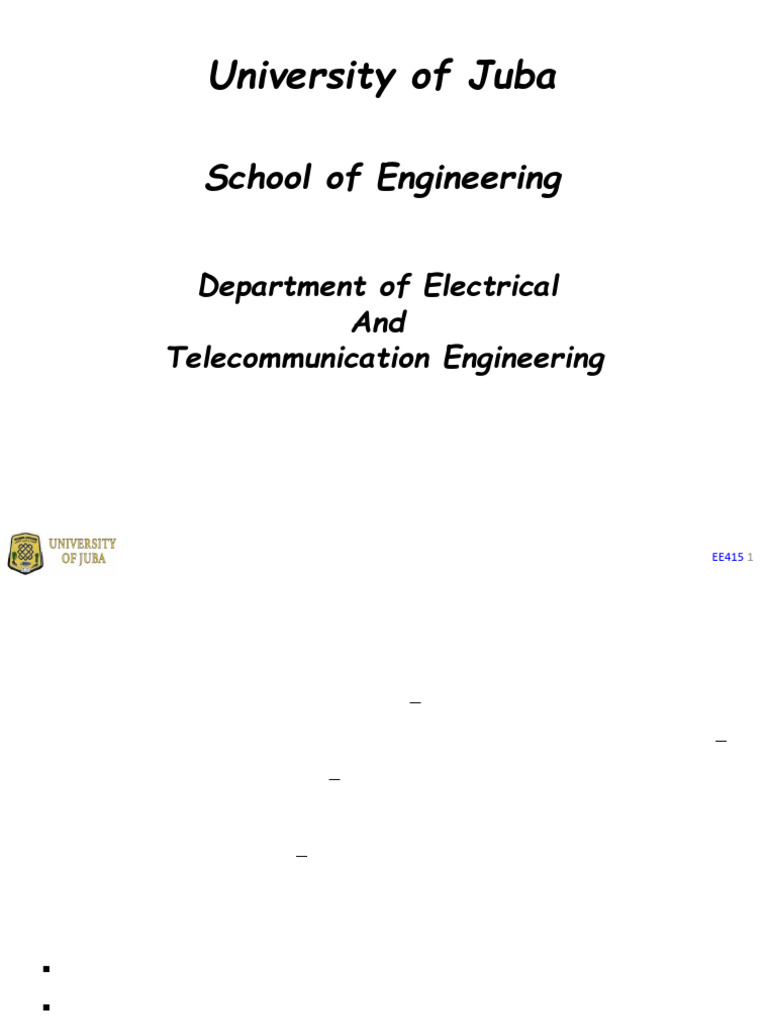 University of Juba

School of Engineering

Department of Electrical
And
Telecommunication Engineering

UNIVERSITY
OF JUBA

EE415 1